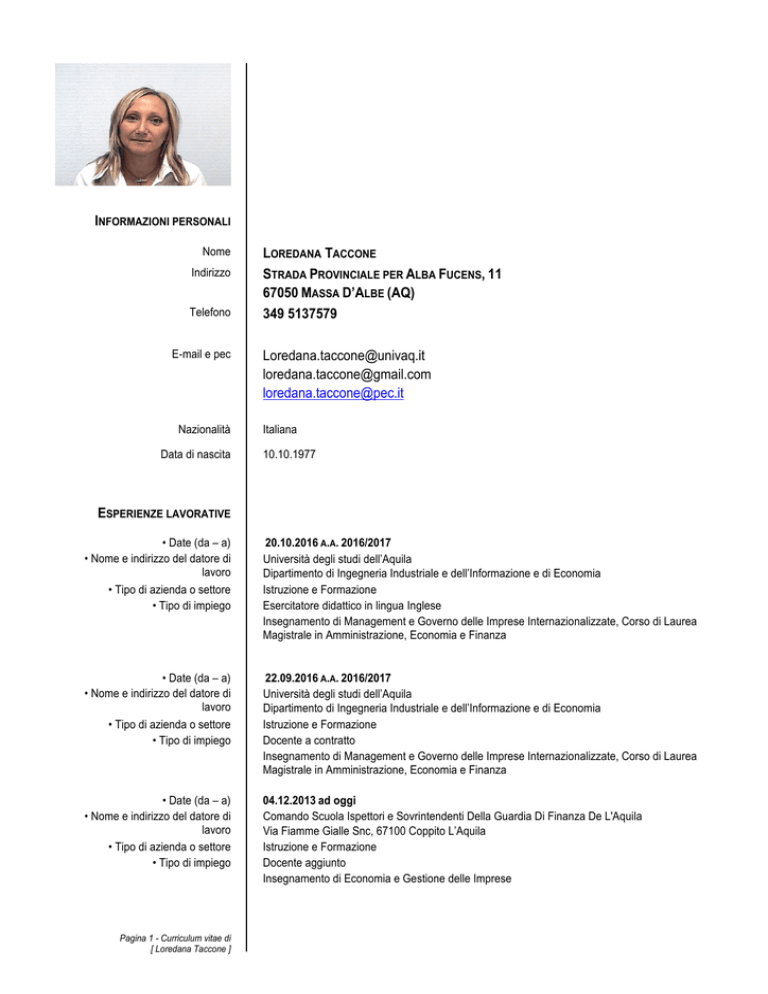 INFORMAZIONI PERSONALI

Nome
LOREDANA TACCONE

Indirizzo
STRADA PROVINCIALE PER ALBA FUCENS, 11
67050 MASSA D'ALBE (AQ)

Telefono
349 5137579

E-mail e pec
Loredana.taccone@univaq.it
loredana.taccone@gmail.com
loredana.taccone@pec.it

Nazionalità
Italiana

Data di nascita
10.10.1977

ESPERIENZE LAVORATIVE

• Date (da – a)
20.10.2016 A.A. 2016/2017
• Nome e indirizzo del datore di lavoro
Università degli studi dell'Aquila
Dipartimento di Ingegneria Industriale e dell'Informazione e di Economia
• Tipo di azienda o settore
Istruzione e Formazione
• Tipo di impiego
Esercitatore didattico in lingua Inglese
Insegnamento di Management e Governo delle Imprese Internazionalizzate, Corso di Laurea Magistrale in Amministrazione, Economia e Finanza

• Date (da – a)
22.09.2016 A.A. 2016/2017
• Nome e indirizzo del datore di lavoro
Università degli studi dell'Aquila
Dipartimento di Ingegneria Industriale e dell'Informazione e di Economia
• Tipo di azienda o settore
Istruzione e Formazione
• Tipo di impiego
Docente a contratto
Insegnamento di Management e Governo delle Imprese Internazionalizzate, Corso di Laurea Magistrale in Amministrazione, Economia e Finanza

• Date (da – a)
04.12.2013 ad oggi
• Nome e indirizzo del datore di lavoro
Comando Scuola Ispettori e Sovrintendenti Della Guardia Di Finanza De L'Aquila
Via Fiamme Gialle Snc, 67100 Coppito L'Aquila
• Tipo di azienda o settore
Istruzione e Formazione
• Tipo di impiego
Docente aggiunto
Insegnamento di Economia e Gestione delle Imprese

Pagina 1 - Curriculum vitae di
[ Loredana Taccone ]